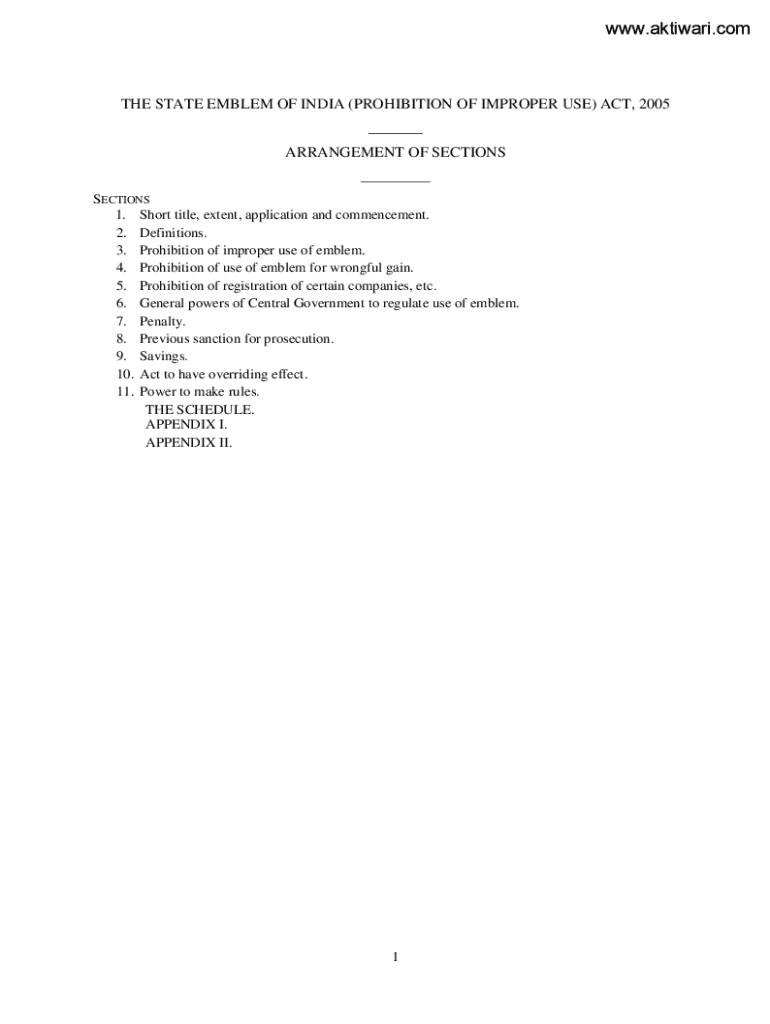 www.aktiwari.com

THE STATE EMBLEM OF INDIA (PROHIBITION OF IMPROPER USE) ACT, 2005

ARRANGEMENT OF SECTIONS

SECTIONS
1. Short title, extent, application and commencement.
2. Definitions.
3. Prohibition of improper use of emblem.
4. Prohibition of use of emblem for wrongful gain.
5. Prohibition of registration of certain companies, etc.
6. General powers of Central Government to regulate use of emblem.
7. Penalty.
8. Previous sanction for prosecution.
9. Savings.
10. Act to have overriding effect.
11. Power to make rules.
THE SCHEDULE.
APPENDIX I.
APPENDIX II.

1